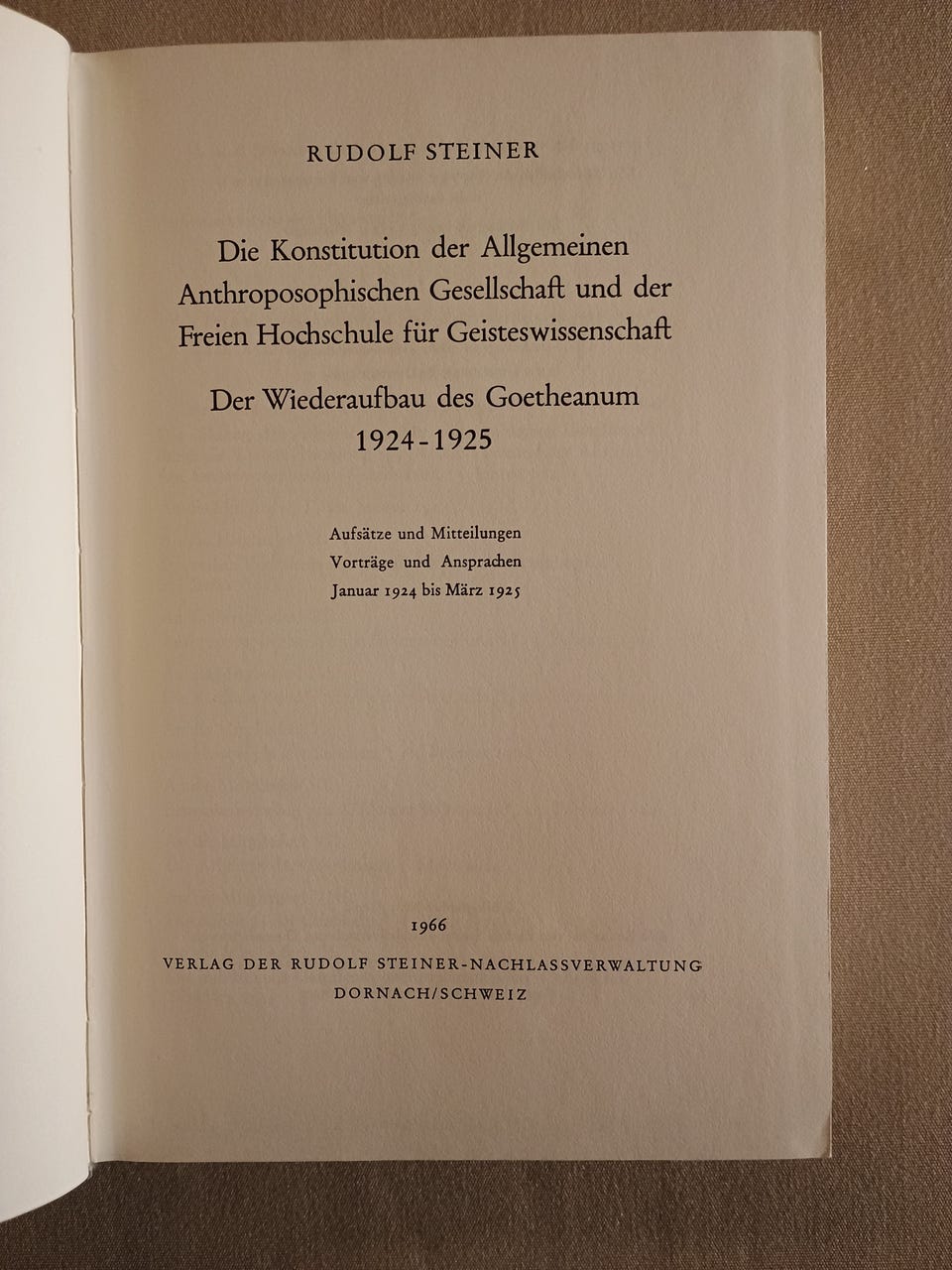 RUDOLF STEINER

Die Konstitution der Allgemeinen Anthroposophischen Gesellschaft und der Freien Hochschule für Geisteswissenschaft

Der Wiederaufbau des Goetheanum
1924-1925

Aufsätze und Mitteilungen
Vorträge und Ansprachen
Januar 1924 bis März 1925

1966
VERLAG DER RUDOLF STEINER-NACHLASSVERWALTUNG
DORNACH/SCHWEIZ